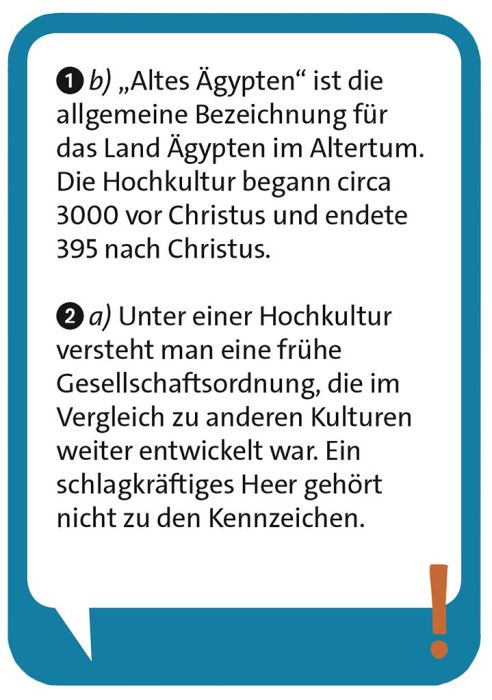 ❶ b) „Altes Ägypten“ ist die allgemeine Bezeichnung für das Land Ägypten im Altertum. Die Hochkultur begann circa 3000 vor Christus und endete 395 nach Christus.

❷ a) Unter einer Hochkultur versteht man eine frühe Gesellschaftsordnung, die im Vergleich zu anderen Kulturen weiter entwickelt war. Ein schlagkräftiges Heer gehört nicht zu den Kennzeichen.

!